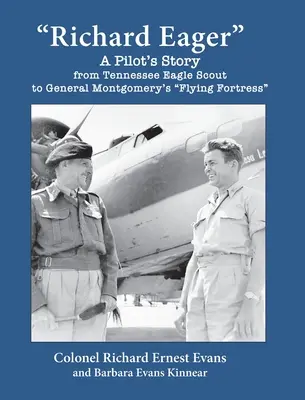 "Richard Eager"
A Pilot's Story
from Tennessee Eagle Scout
to General Montgomery's "Flying Fortress"

Colonel Richard Ernest Evans
and Barbara Evans Kinnear